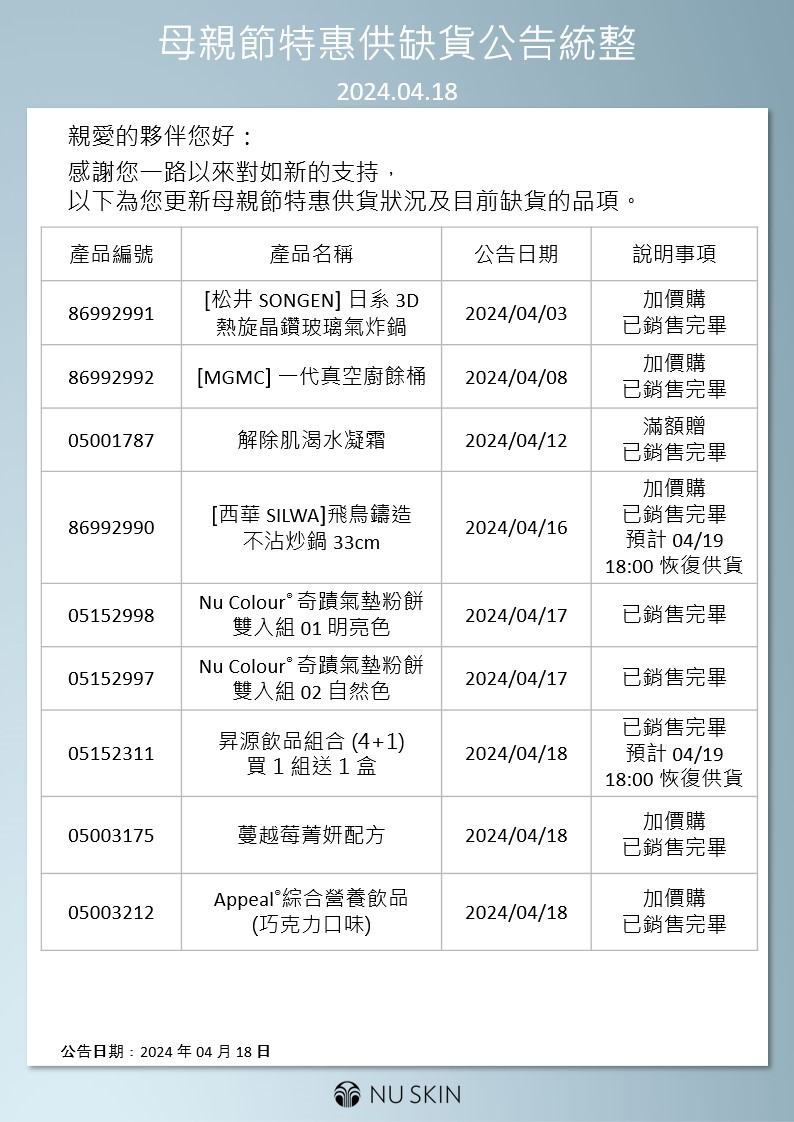 母親節特惠供缺貨公告統整

2024.04.18

親愛的夥伴您好：

感謝您一路以來對如新的支持，
以下為您更新母親節特惠供貨狀況及目前缺貨的品項。

| 產品編號 | 產品名稱 | 公告日期 | 說明事項 |
|---|---|---|---|
| 86992991 | [松井 SONGEN] 日系 3D 熱旋晶鑽玻璃氣炸鍋 | 2024/04/03 | 加價購 已銷售完畢 |
| 86992992 | [MGMC] 一代真空廚餘桶 | 2024/04/08 | 加價購 已銷售完畢 |
| 05001787 | 解除肌渴水凝霜 | 2024/04/12 | 滿額贈 已銷售完畢 |
| 86992990 | [西華 SILWA]飛鳥鑄造 不沾炒鍋 33cm | 2024/04/16 | 加價購 已銷售完畢 預計 04/19 18:00 恢復供貨 |
| 05152998 | Nu Colour® 奇蹟氣墊粉餅 雙入組 01 明亮色 | 2024/04/17 | 已銷售完畢 |
| 05152997 | Nu Colour® 奇蹟氣墊粉餅 雙入組 02 自然色 | 2024/04/17 | 已銷售完畢 |
| 05152311 | 昇源飲品組合 (4+1) 買 1 組送 1 盒 | 2024/04/18 | 已銷售完畢 預計 04/19 18:00 恢復供貨 |
| 05003175 | 蔓越莓菁妍配方 | 2024/04/18 | 加價購 已銷售完畢 |
| 05003212 | Appeal®綜合營養飲品 (巧克力口味) | 2024/04/18 | 加價購 已銷售完畢 |

公告日期：2024 年 04 月 18 日

NU SKIN